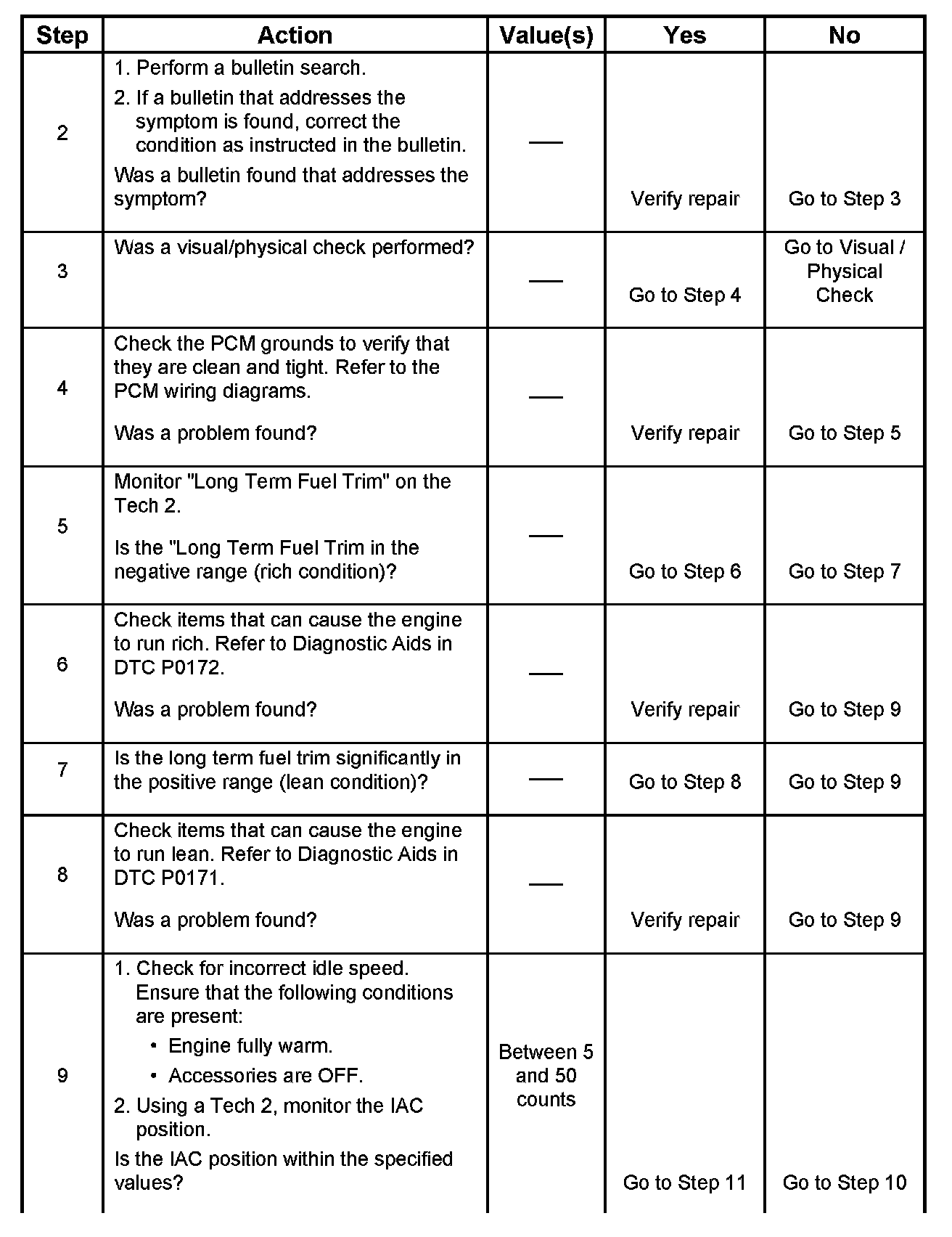 | Step | Action | Value(s) | Yes | No |
|---|---|---|---|---|
| 2 | 1. Perform a bulletin search. 2. If a bulletin that addresses the symptom is found, correct the condition as instructed in the bulletin. Was a bulletin found that addresses the symptom? | — | Verify repair | Go to Step 3 |
| 3 | Was a visual/physical check performed? | — | Go to Step 4 | Go to Visual / Physical Check |
| 4 | Check the PCM grounds to verify that they are clean and tight. Refer to the PCM wiring diagrams. Was a problem found? | — | Verify repair | Go to Step 5 |
| 5 | Monitor "Long Term Fuel Trim" on the Tech 2. Is the "Long Term Fuel Trim in the negative range (rich condition)? | — | Go to Step 6 | Go to Step 7 |
| 6 | Check items that can cause the engine to run rich. Refer to Diagnostic Aids in DTC P0172. Was a problem found? | — | Verify repair | Go to Step 9 |
| 7 | Is the long term fuel trim significantly in the positive range (lean condition)? | — | Go to Step 8 | Go to Step 9 |
| 8 | Check items that can cause the engine to run lean. Refer to Diagnostic Aids in DTC P0171. Was a problem found? | — | Verify repair | Go to Step 9 |
| 9 | 1. Check for incorrect idle speed. Ensure that the following conditions are present: • Engine fully warm. • Accessories are OFF. 2. Using a Tech 2, monitor the IAC position. Is the IAC position within the specified values? | Between 5 and 50 counts | Go to Step 11 | Go to Step 10 |